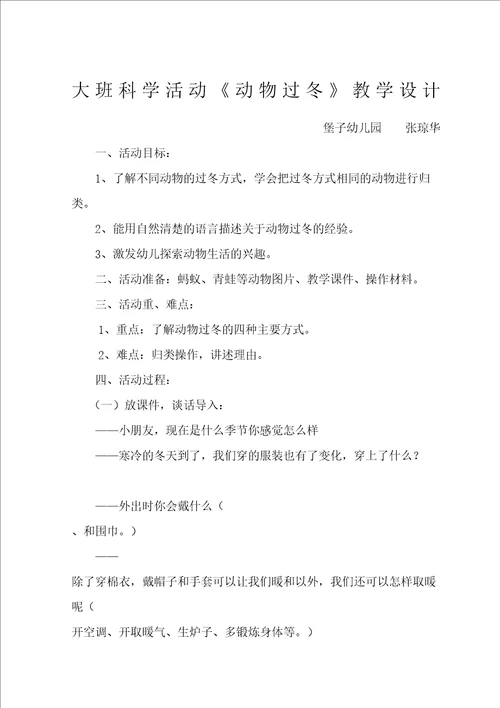 大班科学活动《动物过冬》教学设计

堡子幼儿园　　张琼华

一、活动目标：

1、了解不同动物的过冬方式，学会把过冬方式相同的动物进行归类。

2、能用自然清楚的语言描述关于动物过冬的经验。

3、激发幼儿探索动物生活的兴趣。

二、活动准备：蚂蚁、青蛙等动物图片、教学课件、操作材料。

三、活动重、难点：

1、重点：了解动物过冬的四种主要方式。

2、难点：归类操作，讲述理由。

四、活动过程：

（一）放课件，谈话导入：

——小朋友，现在是什么季节你感觉怎么样

——寒冷的冬天到了，我们穿的服装也有了变化，穿上了什么？

——外出时你会戴什么（

、和围巾。）

——

除了穿棉衣，戴帽子和手套可以让我们暖和以外，我们还可以怎样取暖呢（

开空调、开取暖气、生炉子、多锻炼身体等。）